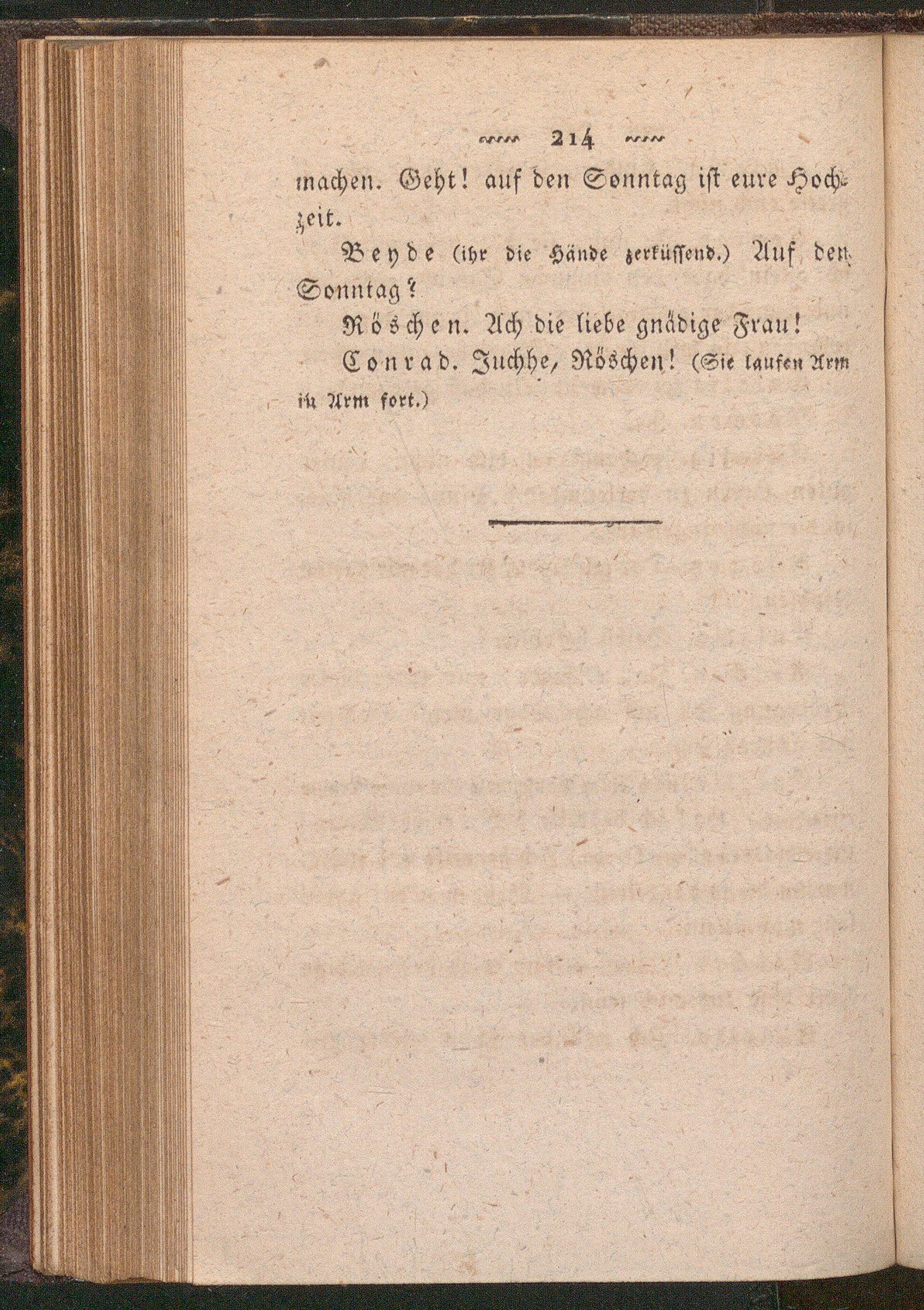 214

machen. Geht! auf den Sonntag ist eure Hochzeit.

Beyde (ihr die Hände zerküssend.) Auf den Sonntag?

Röschen. Ach die liebe gnädige Frau!

Conrad. Juchhe, Röschen! (Sie laufen Arm in Arm fort.)